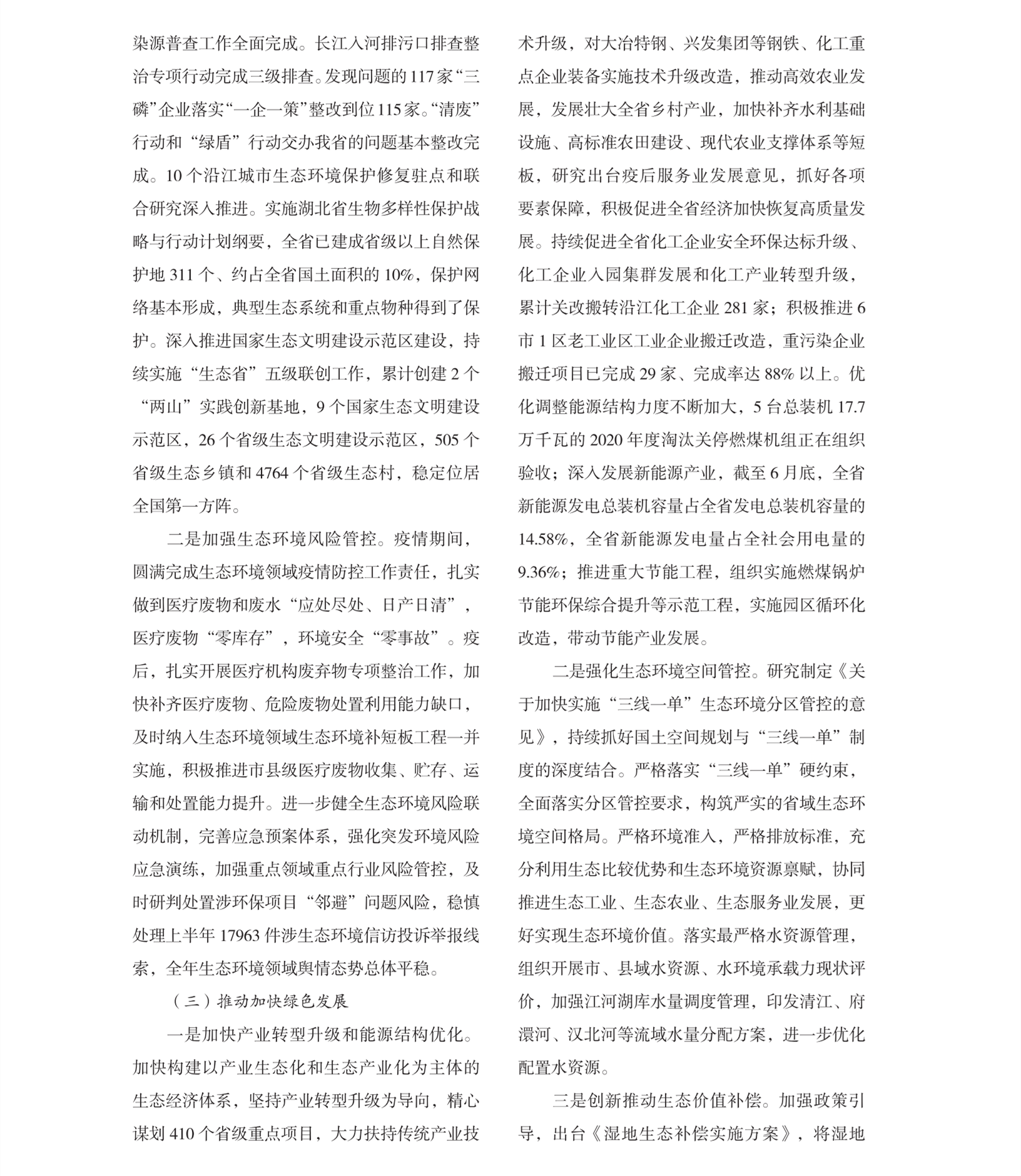 染源普查工作全面完成。长江入河排污口排查整治专项行动完成三级排查。发现问题的117家“三磷”企业落实“一企一策”整改到位115家。“清废”行动和“绿盾”行动交办我省的问题基本整改完成。10个沿江城市生态环境保护修复驻点和联合研究深入推进。实施湖北省生物多样性保护战略与行动计划纲要，全省已建成省级以上自然保护地311个、约占全省国土面积的10%，保护网络基本形成，典型生态系统和重点物种得到了保护。深入推进国家生态文明建设示范区建设，持续实施“生态省”五级联创工作，累计创建2个“两山”实践创新基地，9个国家生态文明建设示范区，26个省级生态文明建设示范区，505个省级生态乡镇和4764个省级生态村，稳定位居全国第一方阵。

二是加强生态环境风险管控。疫情期间，圆满完成生态环境领域疫情防控工作责任，扎实做到医疗废物和废水“应处尽处、日产日清”，医疗废物“零库存”，环境安全“零事故”。疫后，扎实开展医疗机构废弃物专项整治工作，加快补齐医疗废物、危险废物处置利用能力缺口，及时纳入生态环境领域生态环境补短板工程一并实施，积极推进市县级医疗废物收集、贮存、运输和处置能力提升。进一步健全生态环境风险联动机制，完善应急预案体系，强化突发环境风险应急演练，加强重点领域重点行业风险管控，及时研判处置涉环保项目“邻避”问题风险，稳慎处理上半年17963件涉生态环境信访投诉举报线索，全年生态环境领域舆情态势总体平稳。

（三）推动加快绿色发展

一是加快产业转型升级和能源结构优化。加快构建以产业生态化和生态产业化为主体的生态经济体系，坚持产业转型升级为导向，精心谋划410个省级重点项目，大力扶持传统产业技术升级，对大冶特钢、兴发集团等钢铁、化工重点企业装备实施技术升级改造，推动高效农业发展，发展壮大全省乡村产业，加快补齐水利基础设施、高标准农田建设、现代农业支撑体系等短板，研究出台疫后服务业发展意见，抓好各项要素保障，积极促进全省经济加快恢复高质量发展。持续促进全省化工企业安全环保达标升级、化工企业入园集群发展和化工产业转型升级，累计关改搬转沿江化工企业281家；积极推进6市1区老工业区工业企业搬迁改造，重污染企业搬迁项目已完成29家、完成率达88%以上。优化调整能源结构力度不断加大，5台总装机17.7万千瓦的2020年度淘汰关停燃煤机组正在组织验收；深入发展新能源产业，截至6月底，全省新能源发电总装机容量占全省发电总装机容量的14.58%，全省新能源发电量占全社会用电量的9.36%；推进重大节能工程，组织实施燃煤锅炉节能环保综合提升等示范工程，实施园区循环化改造，带动节能产业发展。

二是强化生态环境空间管控。研究制定《关于加快实施“三线一单”生态环境分区管控的意见》，持续抓好国土空间规划与“三线一单”制度的深度结合。严格落实“三线一单”硬约束，全面落实分区管控要求，构筑严实的省域生态环境空间格局。严格环境准入，严格排放标准，充分利用生态比较优势和生态环境资源禀赋，协同推进生态工业、生态农业、生态服务业发展，更好实现生态环境价值。落实最严格水资源管理，组织开展市、县域水资源、水环境承载力现状评价，加强江河湖库水量调度管理，印发清江、府澴河、汉北河等流域水量分配方案，进一步优化配置水资源。

三是创新推动生态价值补偿。加强政策引导，出台《湿地生态补偿实施方案》，将湿地